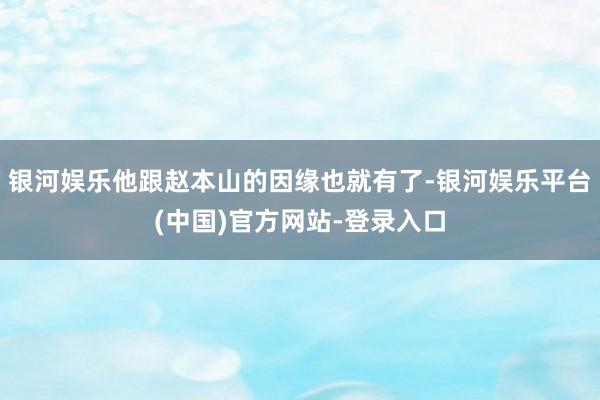 银河娱乐他跟赵本山的因缘也就有了-银河娱乐平台(中国)官方网站-登录入口